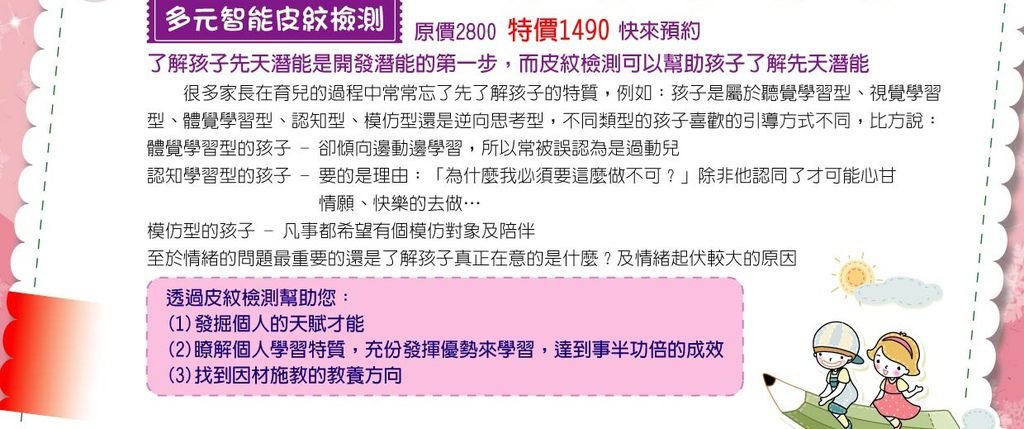 多元智能皮紋檢測 原價2800 特價1490 快來預約

了解孩子先天潛能是開發潛能的第一步，而皮紋檢測可以幫助孩子了解先天潛能

很多家長在育兒的過程中常常忘了先了解孩子的特質，例如：孩子是屬於聽覺學習型、視覺學習型、體覺學習型、認知型、模仿型還是逆向思考型，不同類型的孩子喜歡的引導方式不同，比方說：

體覺學習型的孩子 － 卻傾向邊動邊學習，所以常被誤認為是過動兒

認知學習型的孩子 － 要的是理由：「為什麼我必須要這麼做不可？」除非他認同了才可能心甘情願、快樂的去做…

模仿型的孩子 － 凡事都希望有個模仿對象及陪伴

至於情緒的問題最重要的還是了解孩子真正在意的是什麼？及情緒起伏較大的原因

透過皮紋檢測幫助您：
(1)發掘個人的天賦才能
(2)瞭解個人學習特質，充份發揮優勢來學習，達到事半功倍的成效
(3)找到因材施教的教養方向